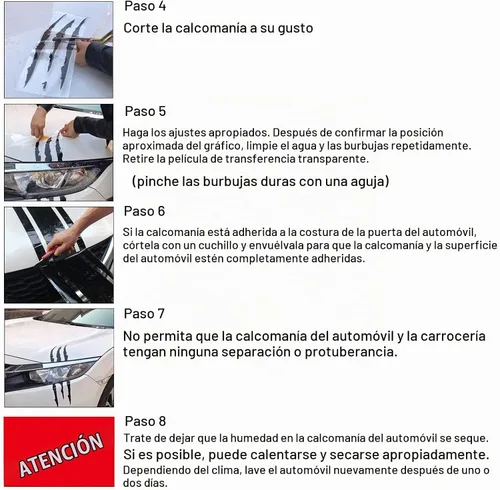 Paso 4

Corte la calcomanía a su gusto

Paso 5

Haga los ajustes apropiados. Después de confirmar la posición aproximada del gráfico, limpie el agua y las burbujas repetidamente. Retire la película de transferencia transparente.

(pinche las burbujas duras con una aguja)

Paso 6

Si la calcomanía está adherida a la costura de la puerta del automóvil, córtela con un cuchillo y envuélvala para que la calcomanía y la superficie del automóvil estén completamente adheridas.

Paso 7

No permita que la calcomanía del automóvil y la carrocería tengan ninguna separación o protuberancia.

ATENCIÓN

Paso 8

Trate de dejar que la humedad en la calcomanía del automóvil se seque.

Si es posible, puede calentarse y secarse apropiadamente.

Dependiendo del clima, lave el automóvil nuevamente después de uno o dos días.